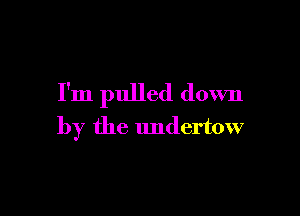 I'm pulled down
by the undertow